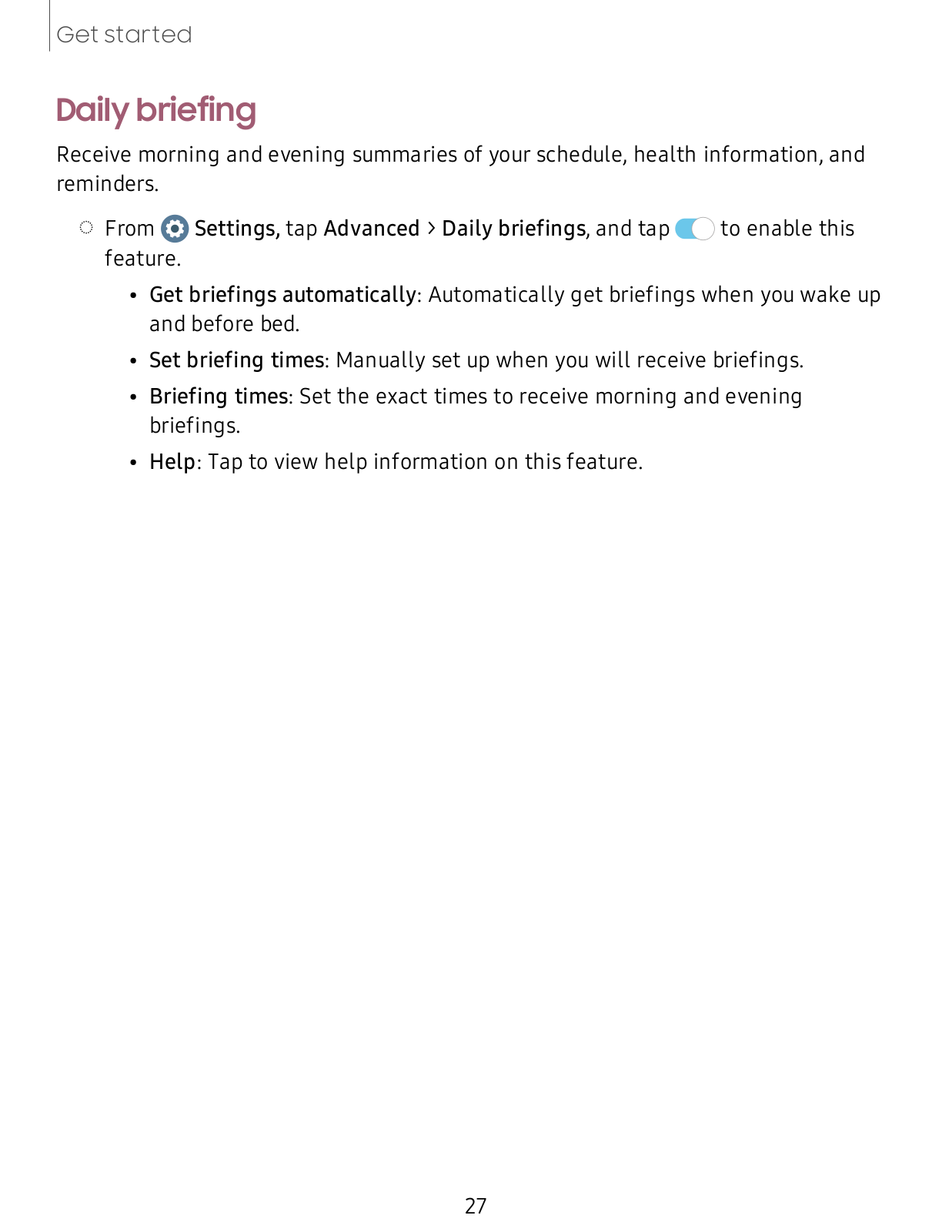 Get started

Daily briefing

Receive morning and evening summaries of your schedule, health information, and reminders.

◌ From Settings, tap Advanced > Daily briefings, and tap to enable this feature.

• Get briefings automatically: Automatically get briefings when you wake up and before bed.

• Set briefing times: Manually set up when you will receive briefings.

• Briefing times: Set the exact times to receive morning and evening briefings.

• Help: Tap to view help information on this feature.

27